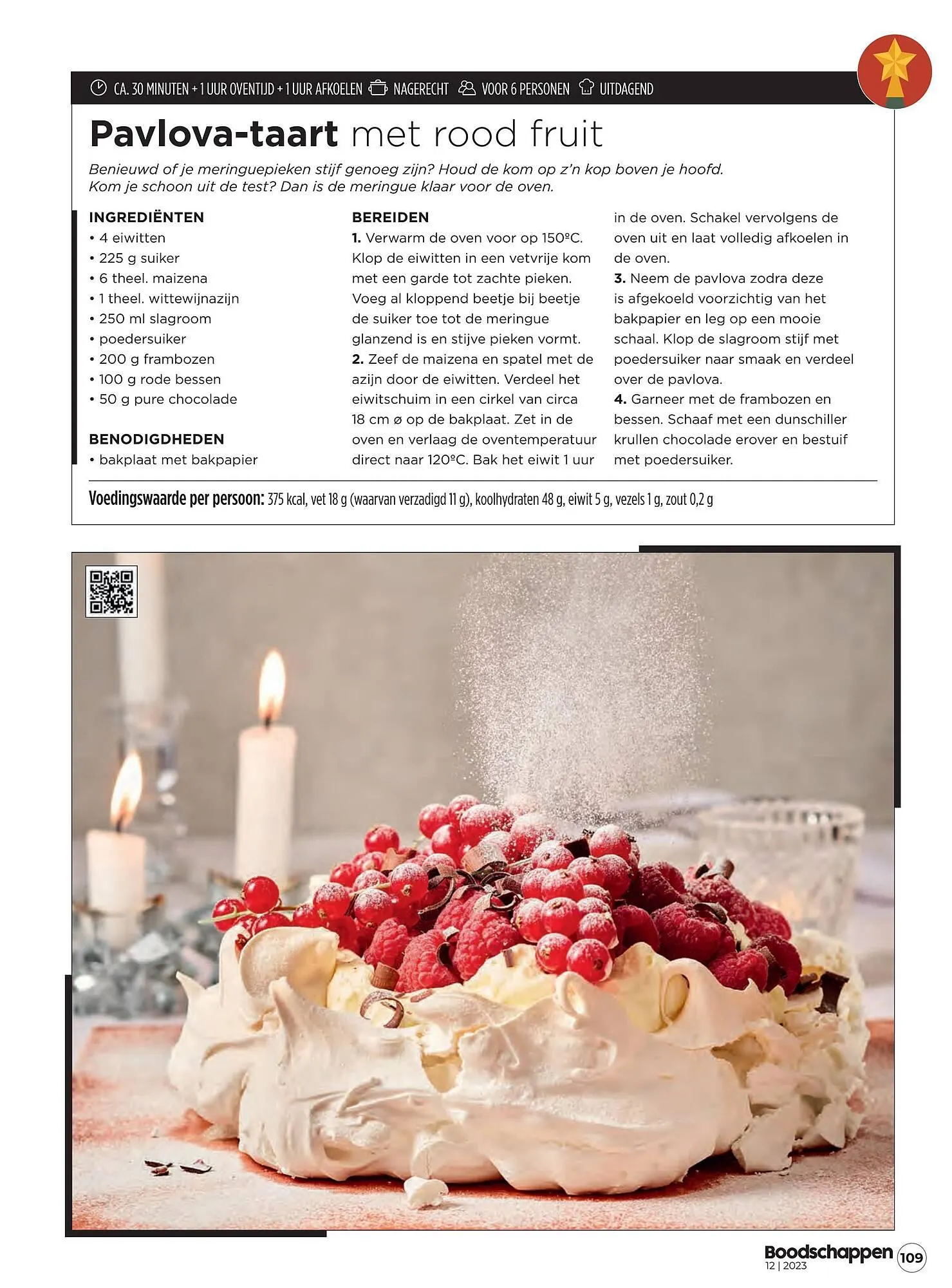 CA. 30 MINUTEN + 1 UUR OVENTIJD + 1 UUR AFKOELEN NAGERECHT VOOR 6 PERSONEN UITDAGEND

Pavlova-taart met rood fruit

Benieuwd of je meringuepieken stijf genoeg zijn? Houd de kom op z'n kop boven je hoofd. Kom je schoon uit de test? Dan is de meringue klaar voor de oven.

INGREDIËNTEN
• 4 eiwitten
• 225 g suiker
• 6 theel. maizena
• 1 theel. wittewijnazijn
• 250 ml slagroom
• poedersuiker
• 200 g frambozen
• 100 g rode bessen
• 50 g pure chocolade

BENODIGDHEDEN
• bakplaat met bakpapier

BEREIDEN
1. Verwarm de oven voor op 150ºC. Klop de eiwitten in een vetvrije kom met een garde tot zachte pieken. Voeg al kloppend beetje bij beetje de suiker toe tot de meringue glanzend is en stijve pieken vormt.
2. Zeef de maizena en spatel met de azijn door de eiwitten. Verdeel het eiwitschuim in een cirkel van circa 18 cm ø op de bakplaat. Zet in de oven en verlaag de oventemperatuur direct naar 120ºC. Bak het eiwit 1 uur in de oven. Schakel vervolgens de oven uit en laat volledig afkoelen in de oven.
3. Neem de pavlova zodra deze is afgekoeld voorzichtig van het bakpapier en leg op een mooie schaal. Klop de slagroom stijf met poedersuiker naar smaak en verdeel over de pavlova.
4. Garneer met de frambozen en bessen. Schaaf met een dunschiller krullen chocolade erover en bestuif met poedersuiker.

Voedingswaarde per persoon: 375 kcal, vet 18 g (waarvan verzadigd 11 g), koolhydraten 48 g, eiwit 5 g, vezels 1 g, zout 0,2 g

Boodschappen 12 | 2023 109